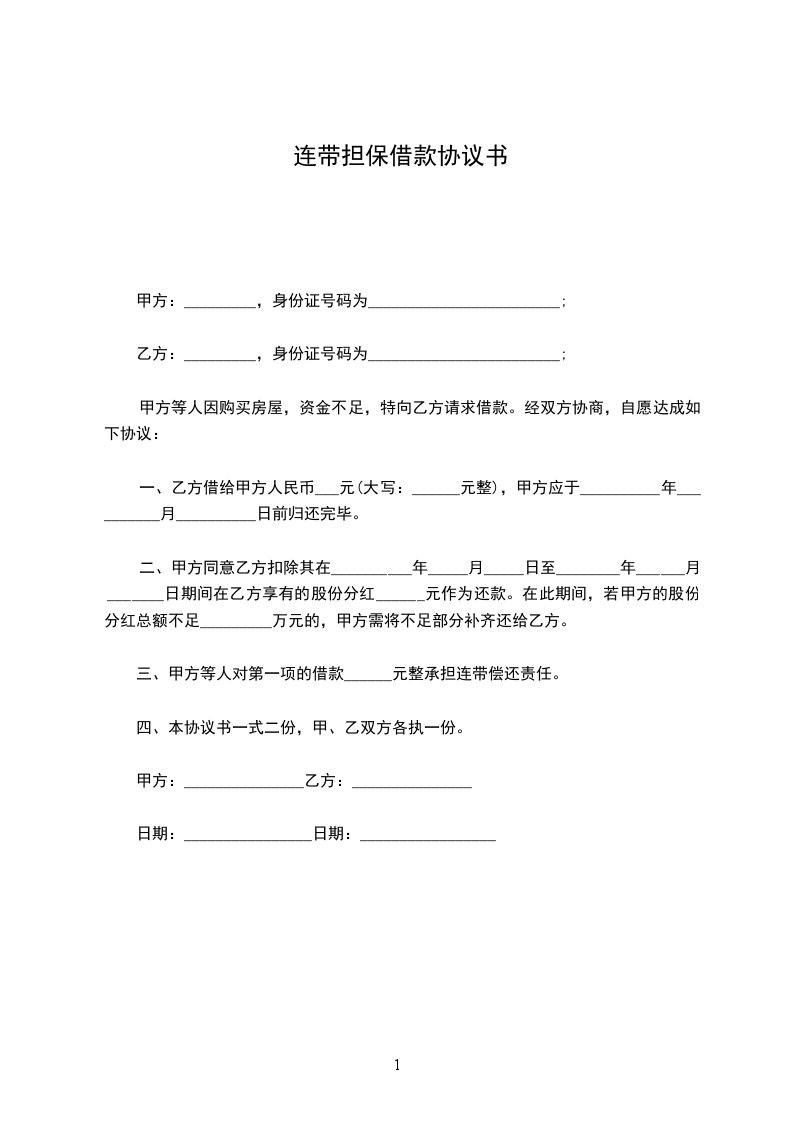 连带担保借款协议书

甲方：_________，身份证号码为________________________；

乙方：_________，身份证号码为________________________；

甲方等人因购买房屋，资金不足，特向乙方请求借款。经双方协商，自愿达成如下协议：

一、乙方借给甲方人民币___元(大写：______元整)，甲方应于__________年__________月__________日前归还完毕。

二、甲方同意乙方扣除其在__________年_____月_____日至________年______月_______日期间在乙方享有的股份分红______元作为还款。在此期间，若甲方的股份分红总额不足_________万元的，甲方需将不足部分补齐还给乙方。

三、甲方等人对第一项的借款______元整承担连带偿还责任。

四、本协议书一式二份，甲、乙双方各执一份。

甲方：_______________乙方：_______________

日期：________________日期：_________________

1